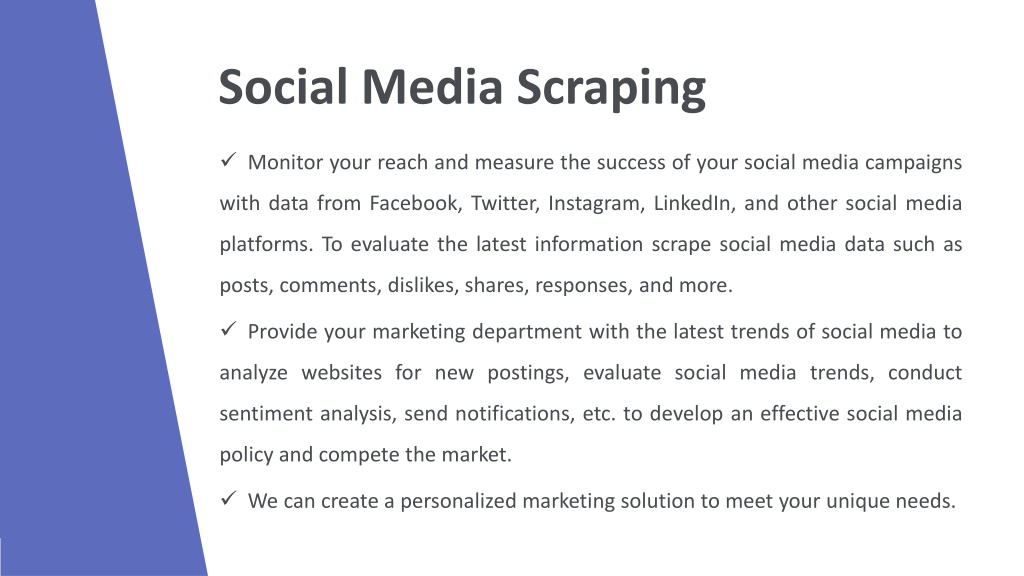 Social Media Scraping

✓ Monitor your reach and measure the success of your social media campaigns with data from Facebook, Twitter, Instagram, LinkedIn, and other social media platforms. To evaluate the latest information scrape social media data such as posts, comments, dislikes, shares, responses, and more.

✓ Provide your marketing department with the latest trends of social media to analyze websites for new postings, evaluate social media trends, conduct sentiment analysis, send notifications, etc. to develop an effective social media policy and compete the market.

✓ We can create a personalized marketing solution to meet your unique needs.